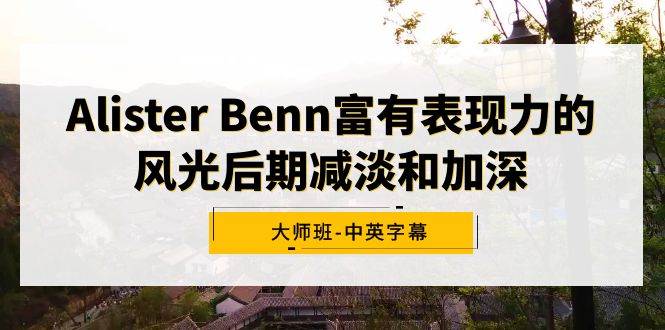 Alister Benn富有表现力的风光后期减淡和加深

大师班-中英字幕